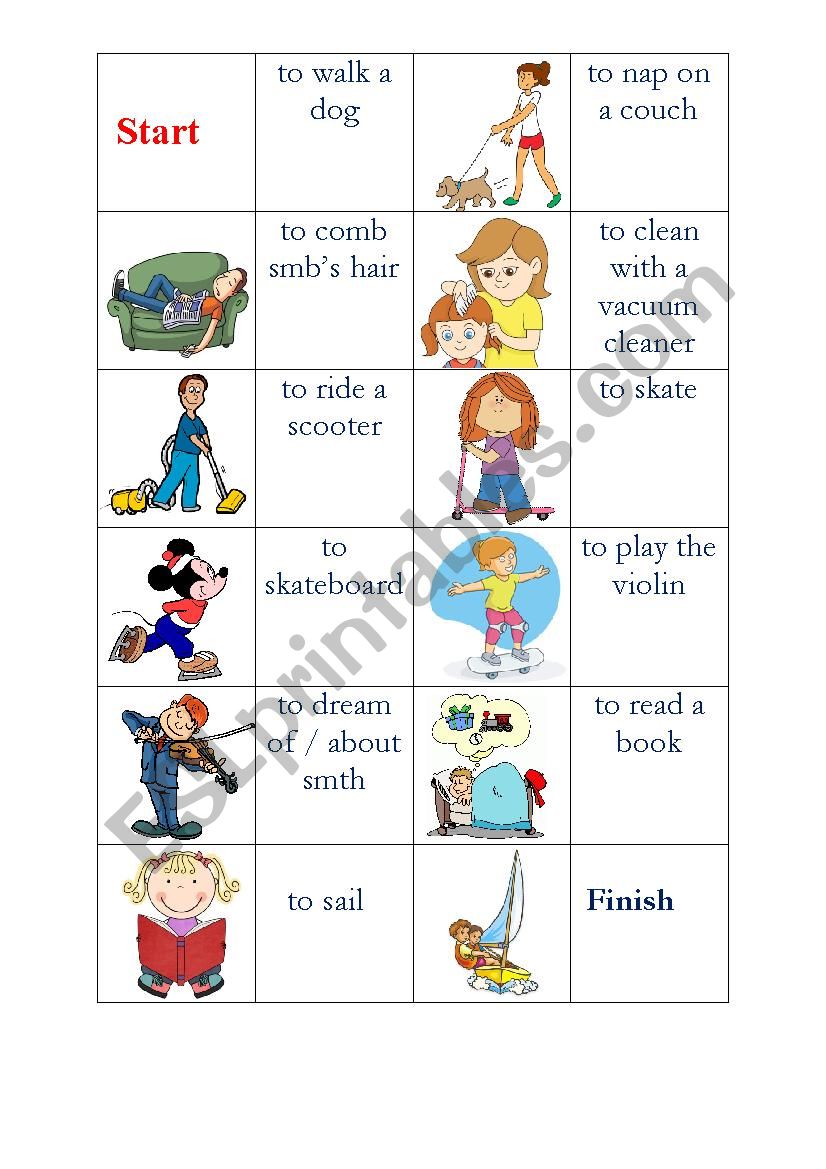 | Start | to walk a dog | | to nap on a couch |
|---|---|---|---|
| | to comb smb's hair | | to clean with a vacuum cleaner |
| | to ride a scooter | | to skate |
| | to skateboard | | to play the violin |
| | to dream of / about smth | | to read a book |
| | to sail | | Finish |

ESLprintables.com